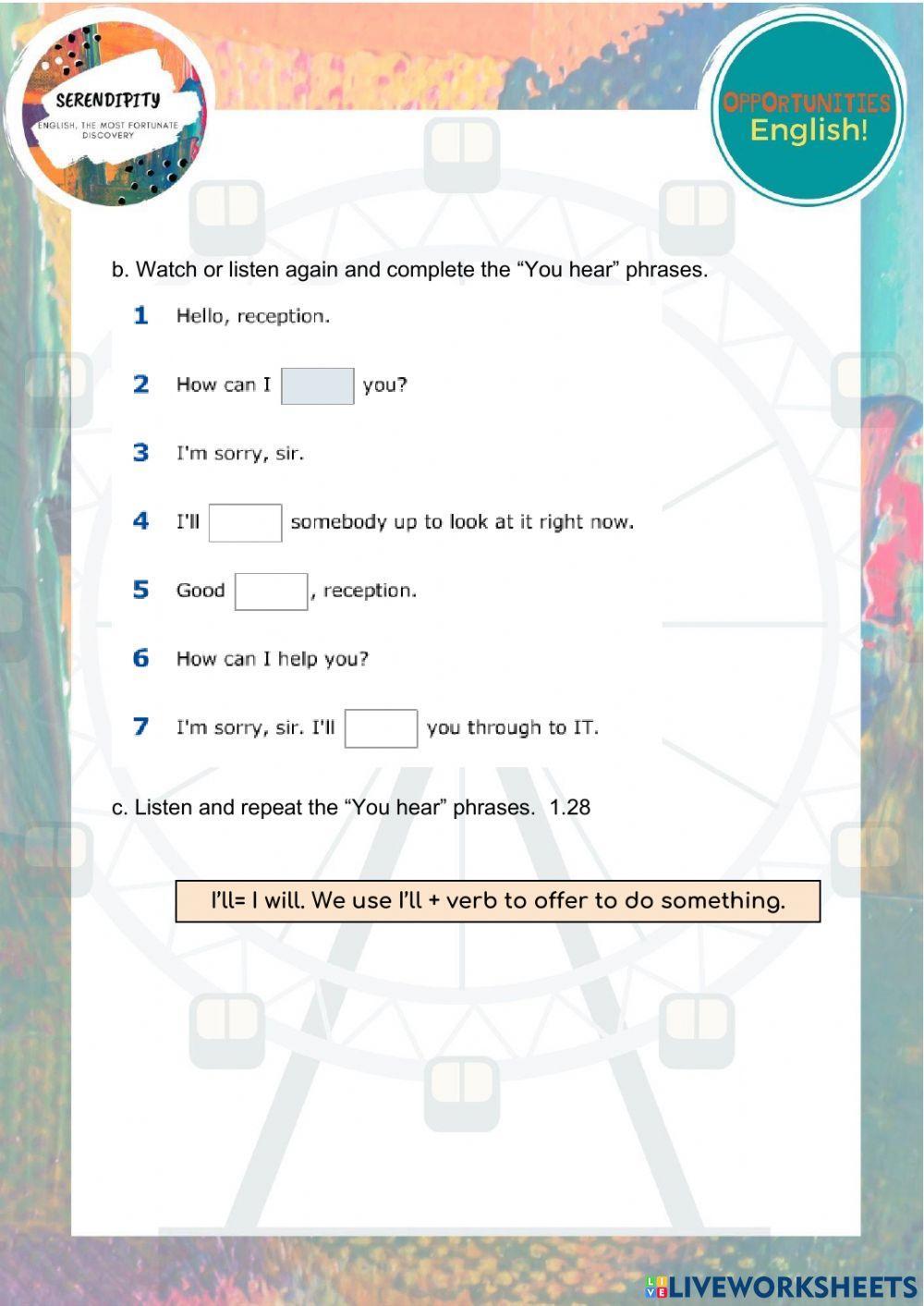 SERENDIPITY

ENGLISH, THE MOST FORTUNATE DISCOVERY

OPPORTUNITIES
English!

b. Watch or listen again and complete the "You hear" phrases.

1 Hello, reception.

2 How can I ____ you?

3 I'm sorry, sir.

4 I'll ____ somebody up to look at it right now.

5 Good ____, reception.

6 How can I help you?

7 I'm sorry, sir. I'll ____ you through to IT.

c. Listen and repeat the "You hear" phrases. 1.28

I'll= I will. We use I'll + verb to offer to do something.

LIVEWORKSHEETS